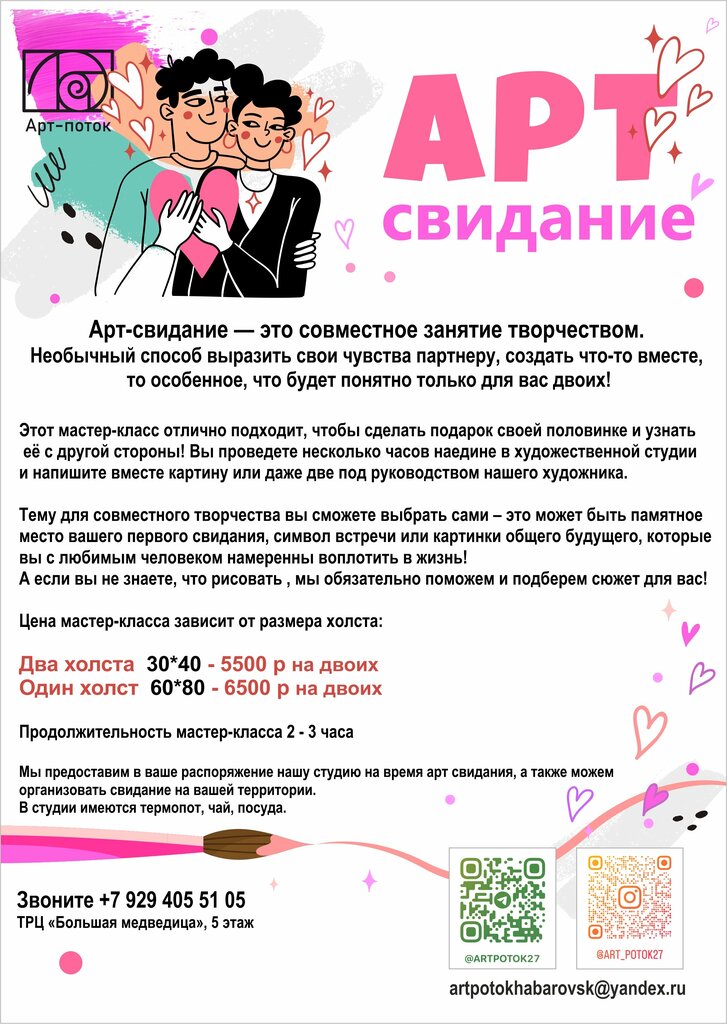 Арт-поток

АРТ свидание

Арт-свидание — это совместное занятие творчеством. Необычный способ выразить свои чувства партнеру, создать что-то вместе, то особенное, что будет понятно только для вас двоих!

Этот мастер-класс отлично подходит, чтобы сделать подарок своей половинке и узнать её с другой стороны! Вы проведете несколько часов наедине в художественной студии и напишите вместе картину или даже две под руководством нашего художника.

Тему для совместного творчества вы сможете выбрать сами – это может быть памятное место вашего первого свидания, символ встречи или картинки общего будущего, которые вы с любимым человеком намеренны воплотить в жизнь!
А если вы не знаете, что рисовать , мы обязательно поможем и подберем сюжет для вас!

Цена мастер-класса зависит от размера холста:

Два холста 30*40 - 5500 р на двоих
Один холст 60*80 - 6500 р на двоих

Продолжительность мастер-класса 2 - 3 часа

Мы предоставим в ваше распоряжение нашу студию на время арт свидания, а также можем организовать свидание на вашей территории.
В студии имеются термопот, чай, посуда.

Звоните +7 929 405 51 05
ТРЦ «Большая медведица», 5 этаж

@ARTPOTOK27

@ART_POTOK27

artpotokhabarovsk@yandex.ru